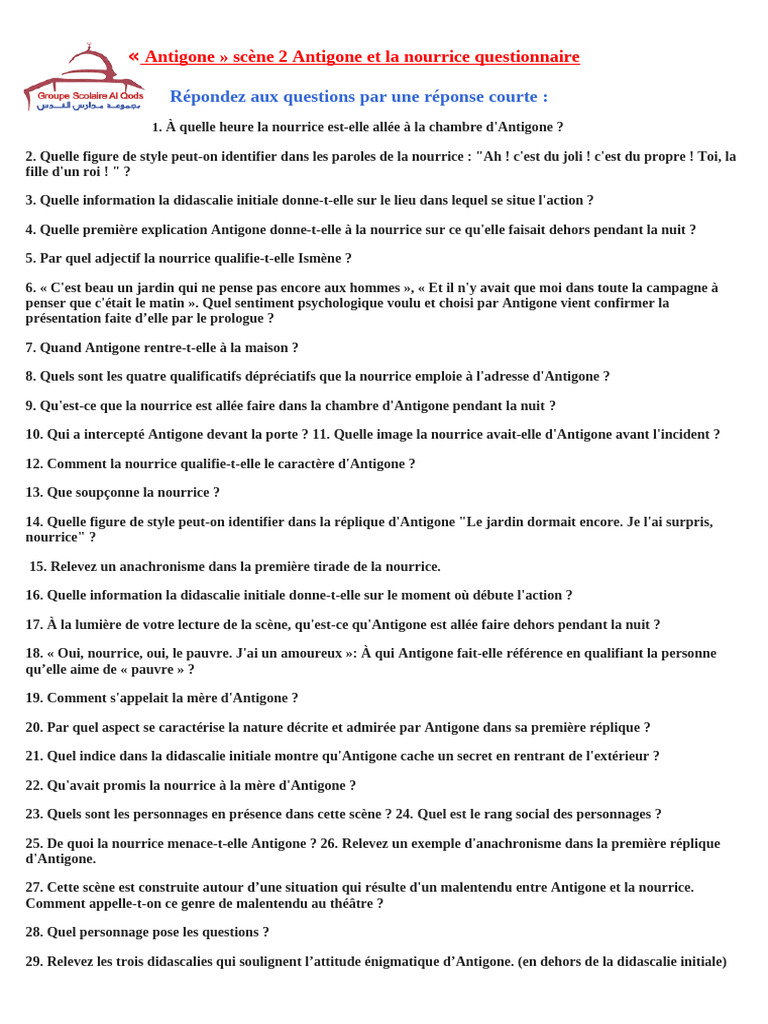 Groupe Scolaire Al Qods
مجموعة مدارس القدس

« Antigone » scène 2 Antigone et la nourrice questionnaire

Répondez aux questions par une réponse courte :

1. À quelle heure la nourrice est-elle allée à la chambre d'Antigone ?

2. Quelle figure de style peut-on identifier dans les paroles de la nourrice : "Ah ! c'est du joli ! c'est du propre ! Toi, la fille d'un roi ! " ?

3. Quelle information la didascalie initiale donne-t-elle sur le lieu dans lequel se situe l'action ?

4. Quelle première explication Antigone donne-t-elle à la nourrice sur ce qu'elle faisait dehors pendant la nuit ?

5. Par quel adjectif la nourrice qualifie-t-elle Ismène ?

6. « C'est beau un jardin qui ne pense pas encore aux hommes », « Et il n'y avait que moi dans toute la campagne à penser que c'était le matin ». Quel sentiment psychologique voulu et choisi par Antigone vient confirmer la présentation faite d'elle par le prologue ?

7. Quand Antigone rentre-t-elle à la maison ?

8. Quels sont les quatre qualificatifs dépréciatifs que la nourrice emploie à l'adresse d'Antigone ?

9. Qu'est-ce que la nourrice est allée faire dans la chambre d'Antigone pendant la nuit ?

10. Qui a intercepté Antigone devant la porte ? 11. Quelle image la nourrice avait-elle d'Antigone avant l'incident ?

12. Comment la nourrice qualifie-t-elle le caractère d'Antigone ?

13. Que soupçonne la nourrice ?

14. Quelle figure de style peut-on identifier dans la réplique d'Antigone "Le jardin dormait encore. Je l'ai surpris, nourrice" ?

15. Relevez un anachronisme dans la première tirade de la nourrice.

16. Quelle information la didascalie initiale donne-t-elle sur le moment où débute l'action ?

17. À la lumière de votre lecture de la scène, qu'est-ce qu'Antigone est allée faire dehors pendant la nuit ?

18. « Oui, nourrice, oui, le pauvre. J'ai un amoureux »: À qui Antigone fait-elle référence en qualifiant la personne qu'elle aime de « pauvre » ?

19. Comment s'appelait la mère d'Antigone ?

20. Par quel aspect se caractérise la nature décrite et admirée par Antigone dans sa première réplique ?

21. Quel indice dans la didascalie initiale montre qu'Antigone cache un secret en rentrant de l'extérieur ?

22. Qu'avait promis la nourrice à la mère d'Antigone ?

23. Quels sont les personnages en présence dans cette scène ? 24. Quel est le rang social des personnages ?

25. De quoi la nourrice menace-t-elle Antigone ? 26. Relevez un exemple d'anachronisme dans la première réplique d'Antigone.

27. Cette scène est construite autour d'une situation qui résulte d'un malentendu entre Antigone et la nourrice. Comment appelle-t-on ce genre de malentendu au théâtre ?

28. Quel personnage pose les questions ?

29. Relevez les trois didascalies qui soulignent l'attitude énigmatique d'Antigone. (en dehors de la didascalie initiale)